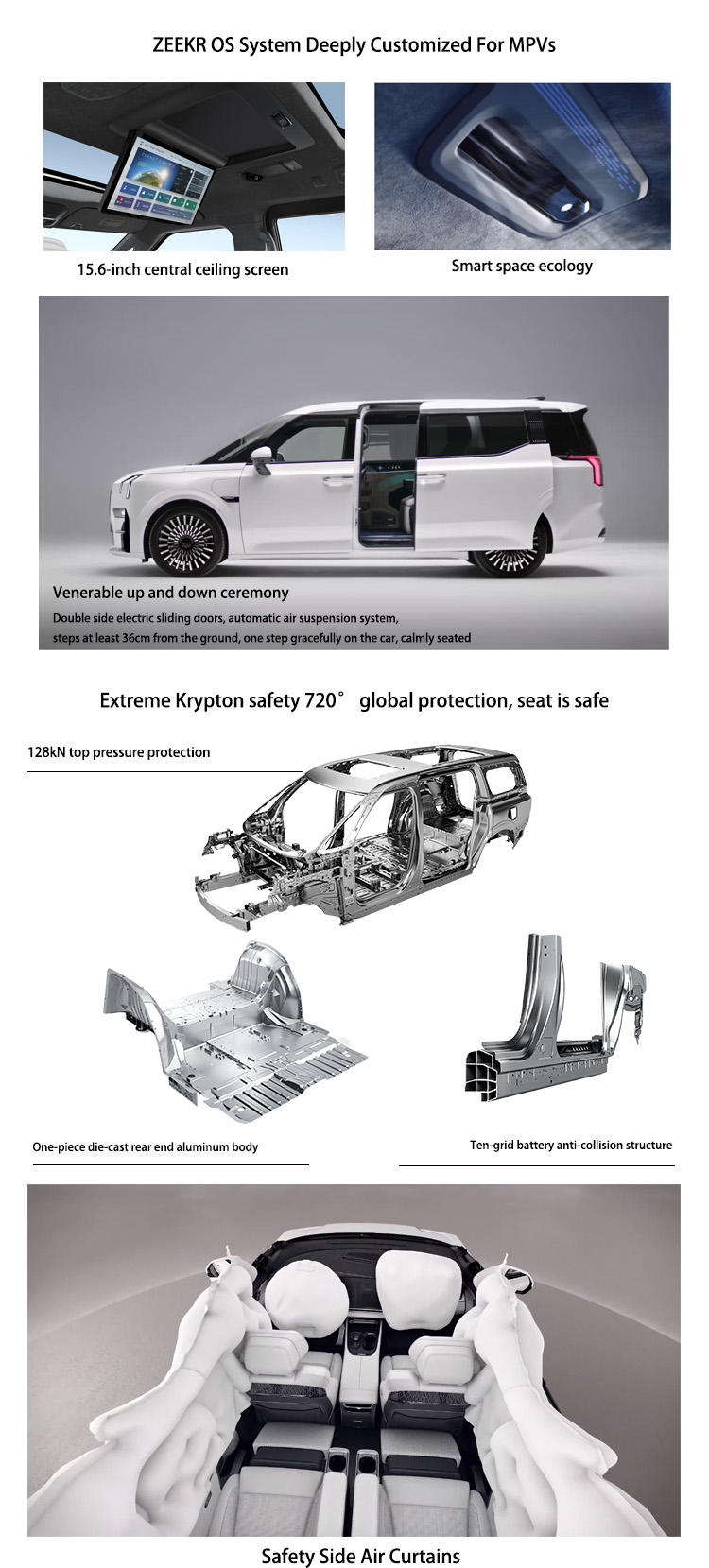 ZEEKR OS System Deeply Customized For MPVs

15.6-inch central ceiling screen

Smart space ecology

Venerable up and down ceremony

Double side electric sliding doors, automatic air suspension system, steps at least 36cm from the ground, one step gracefully on the car, calmly seated

Extreme Krypton safety 720° global protection, seat is safe

128kN top pressure protection

One-piece die-cast rear end aluminum body

Ten-grid battery anti-collision structure

Safety Side Air Curtains